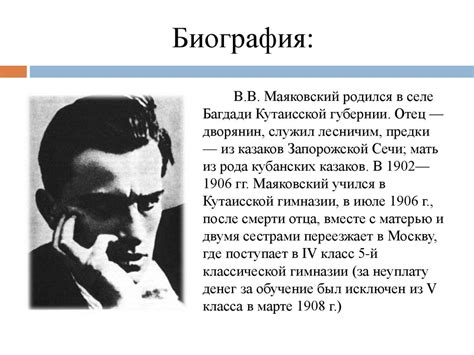 Биография:

В.В. Маяковский родился в селе Багдади Кутаисской губернии. Отец — дворянин, служил лесничим, предки — из казаков Запорожской Сечи; мать из рода кубанских казаков. В 1902—1906 гг. Маяковский учился в Кутаисской гимназии, в июле 1906 г., после смерти отца, вместе с матерью и двумя сестрами переезжает в Москву, где поступает в IV класс 5-й классической гимназии (за неуплату денег за обучение был исключен из V класса в марте 1908 г.)